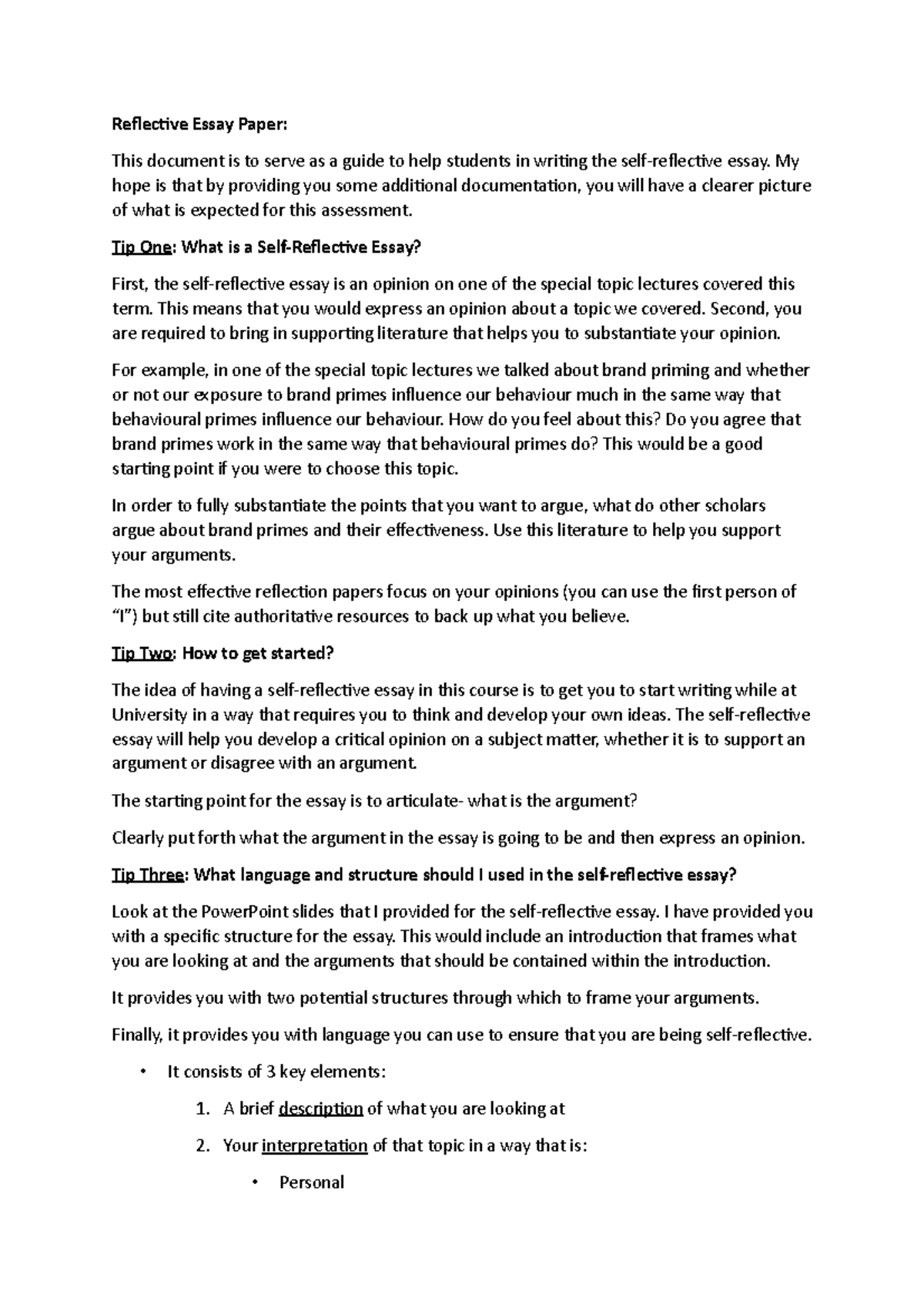 Reflective Essay Paper:

This document is to serve as a guide to help students in writing the self-reflective essay. My hope is that by providing you some additional documentation, you will have a clearer picture of what is expected for this assessment.

Tip One: What is a Self-Reflective Essay?

First, the self-reflective essay is an opinion on one of the special topic lectures covered this term. This means that you would express an opinion about a topic we covered. Second, you are required to bring in supporting literature that helps you to substantiate your opinion.

For example, in one of the special topic lectures we talked about brand priming and whether or not our exposure to brand primes influence our behaviour much in the same way that behavioural primes influence our behaviour. How do you feel about this? Do you agree that brand primes work in the same way that behavioural primes do? This would be a good starting point if you were to choose this topic.

In order to fully substantiate the points that you want to argue, what do other scholars argue about brand primes and their effectiveness. Use this literature to help you support your arguments.

The most effective reflection papers focus on your opinions (you can use the first person of "I") but still cite authoritative resources to back up what you believe.

Tip Two: How to get started?

The idea of having a self-reflective essay in this course is to get you to start writing while at University in a way that requires you to think and develop your own ideas. The self-reflective essay will help you develop a critical opinion on a subject matter, whether it is to support an argument or disagree with an argument.

The starting point for the essay is to articulate- what is the argument?

Clearly put forth what the argument in the essay is going to be and then express an opinion.

Tip Three: What language and structure should I used in the self-reflective essay?

Look at the PowerPoint slides that I provided for the self-reflective essay. I have provided you with a specific structure for the essay. This would include an introduction that frames what you are looking at and the arguments that should be contained within the introduction.

It provides you with two potential structures through which to frame your arguments.

Finally, it provides you with language you can use to ensure that you are being self-reflective.

• It consists of 3 key elements:

1. A brief description of what you are looking at

2. Your interpretation of that topic in a way that is:

• Personal